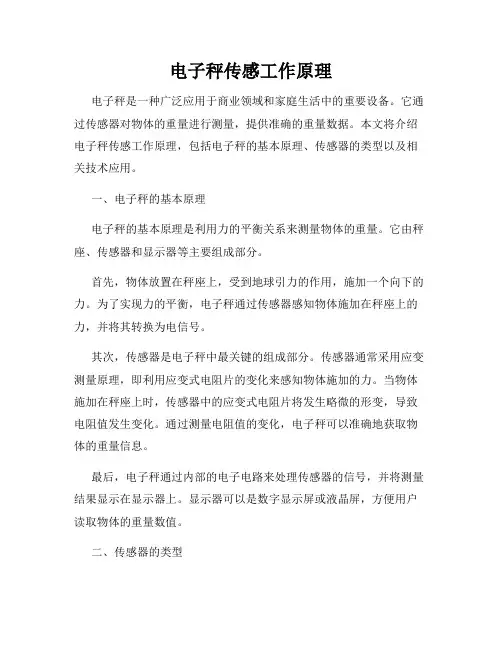 电子秤传感工作原理

电子秤是一种广泛应用于商业领域和家庭生活中的重要设备。它通过传感器对物体的重量进行测量，提供准确的重量数据。本文将介绍电子秤传感工作原理，包括电子秤的基本原理、传感器的类型以及相关技术应用。

一、电子秤的基本原理

电子秤的基本原理是利用力的平衡关系来测量物体的重量。它由秤座、传感器和显示器等主要组成部分。

首先，物体放置在秤座上，受到地球引力的作用，施加一个向下的力。为了实现力的平衡，电子秤通过传感器感知物体施加在秤座上的力，并将其转换为电信号。

其次，传感器是电子秤中最关键的组成部分。传感器通常采用应变测量原理，即利用应变式电阻片的变化来感知物体施加的力。当物体施加在秤座上时，传感器中的应变式电阻片将发生略微的形变，导致电阻值发生变化。通过测量电阻值的变化，电子秤可以准确地获取物体的重量信息。

最后，电子秤通过内部的电子电路来处理传感器的信号，并将测量结果显示在显示器上。显示器可以是数字显示屏或液晶屏，方便用户读取物体的重量数值。

二、传感器的类型